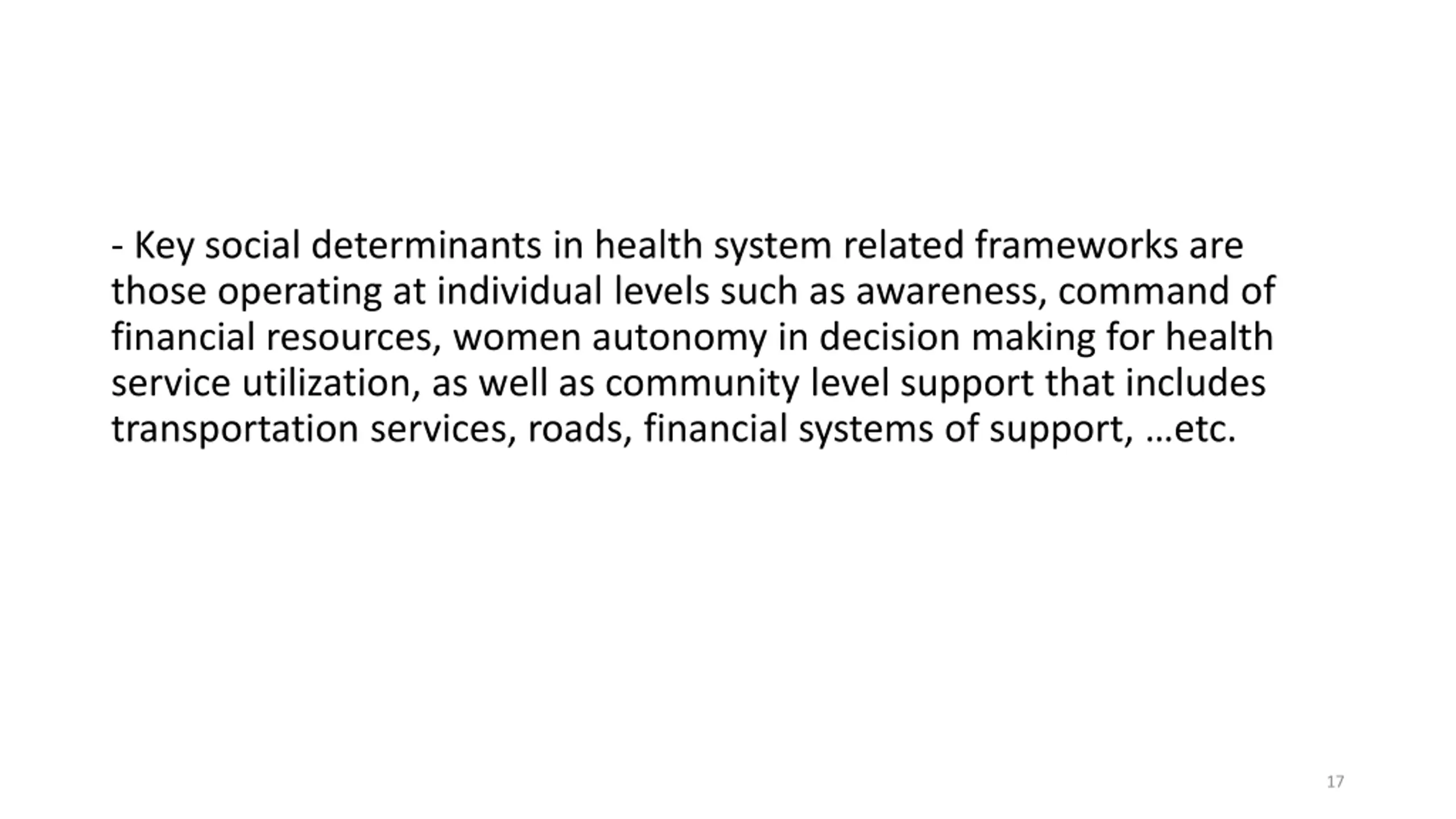 - Key social determinants in health system related frameworks are those operating at individual levels such as awareness, command of financial resources, women autonomy in decision making for health service utilization, as well as community level support that includes transportation services, roads, financial systems of support, …etc.

17